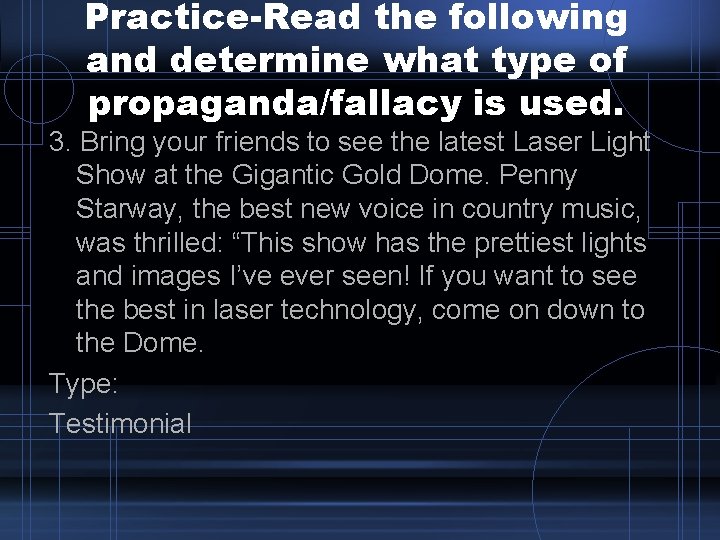 Practice-Read the following and determine what type of propaganda/fallacy is used.

3. Bring your friends to see the latest Laser Light Show at the Gigantic Gold Dome. Penny Starway, the best new voice in country music, was thrilled: “This show has the prettiest lights and images I’ve ever seen! If you want to see the best in laser technology, come on down to the Dome.

Type:

Testimonial